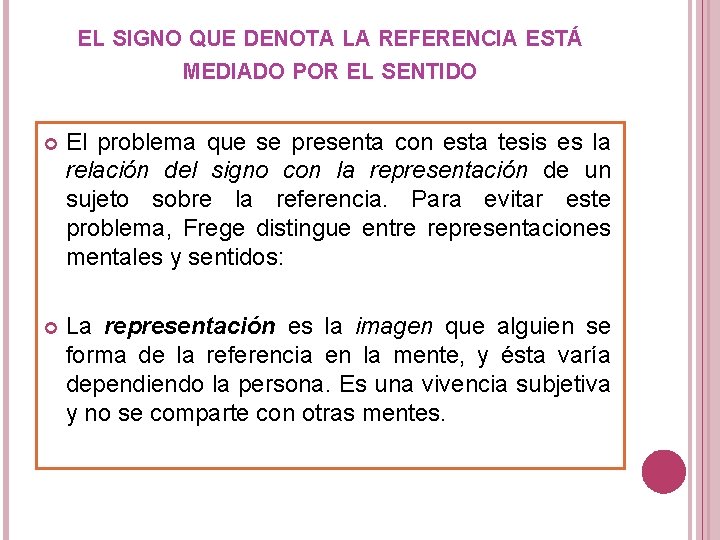 EL SIGNO QUE DENOTA LA REFERENCIA ESTÁ MEDIADO POR EL SENTIDO

• El problema que se presenta con esta tesis es la relación del signo con la representación de un sujeto sobre la referencia. Para evitar este problema, Frege distingue entre representaciones mentales y sentidos:

• La representación es la imagen que alguien se forma de la referencia en la mente, y ésta varía dependiendo la persona. Es una vivencia subjetiva y no se comparte con otras mentes.